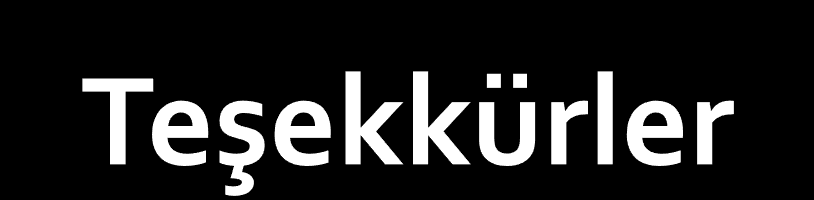 Teşekkürler